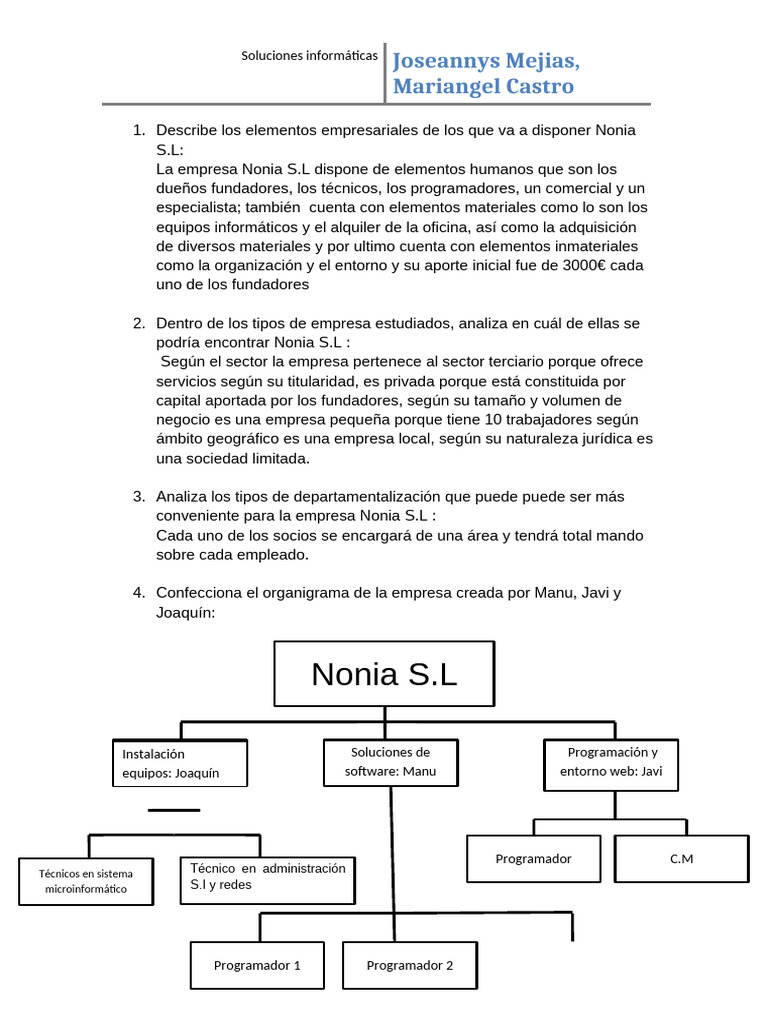 Soluciones informáticas

Joseannys Mejias, Mariangel Castro

1. Describe los elementos empresariales de los que va a disponer Nonia S.L:
La empresa Nonia S.L dispone de elementos humanos que son los dueños fundadores, los técnicos, los programadores, un comercial y un especialista; también cuenta con elementos materiales como lo son los equipos informáticos y el alquiler de la oficina, así como la adquisición de diversos materiales y por ultimo cuenta con elementos inmateriales como la organización y el entorno y su aporte inicial fue de 3000€ cada uno de los fundadores

2. Dentro de los tipos de empresa estudiados, analiza en cuál de ellas se podría encontrar Nonia S.L :
Según el sector la empresa pertenece al sector terciario porque ofrece servicios según su titularidad, es privada porque está constituida por capital aportada por los fundadores, según su tamaño y volumen de negocio es una empresa pequeña porque tiene 10 trabajadores según ámbito geográfico es una empresa local, según su naturaleza jurídica es una sociedad limitada.

3. Analiza los tipos de departamentalización que puede puede ser más conveniente para la empresa Nonia S.L :
Cada uno de los socios se encargará de una área y tendrá total mando sobre cada empleado.

4. Confecciona el organigrama de la empresa creada por Manu, Javi y Joaquín:

Nonia S.L

Instalación equipos: Joaquín

Soluciones de software: Manu

Programación y entorno web: Javi

Técnicos en sistema microinformático

Técnico en administración S.I y redes

Programador

C.M

Programador 1

Programador 2